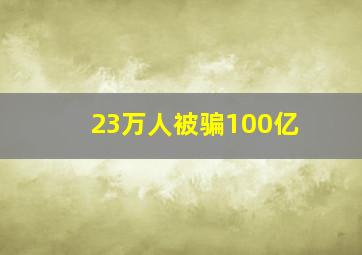 23万人被骗100亿